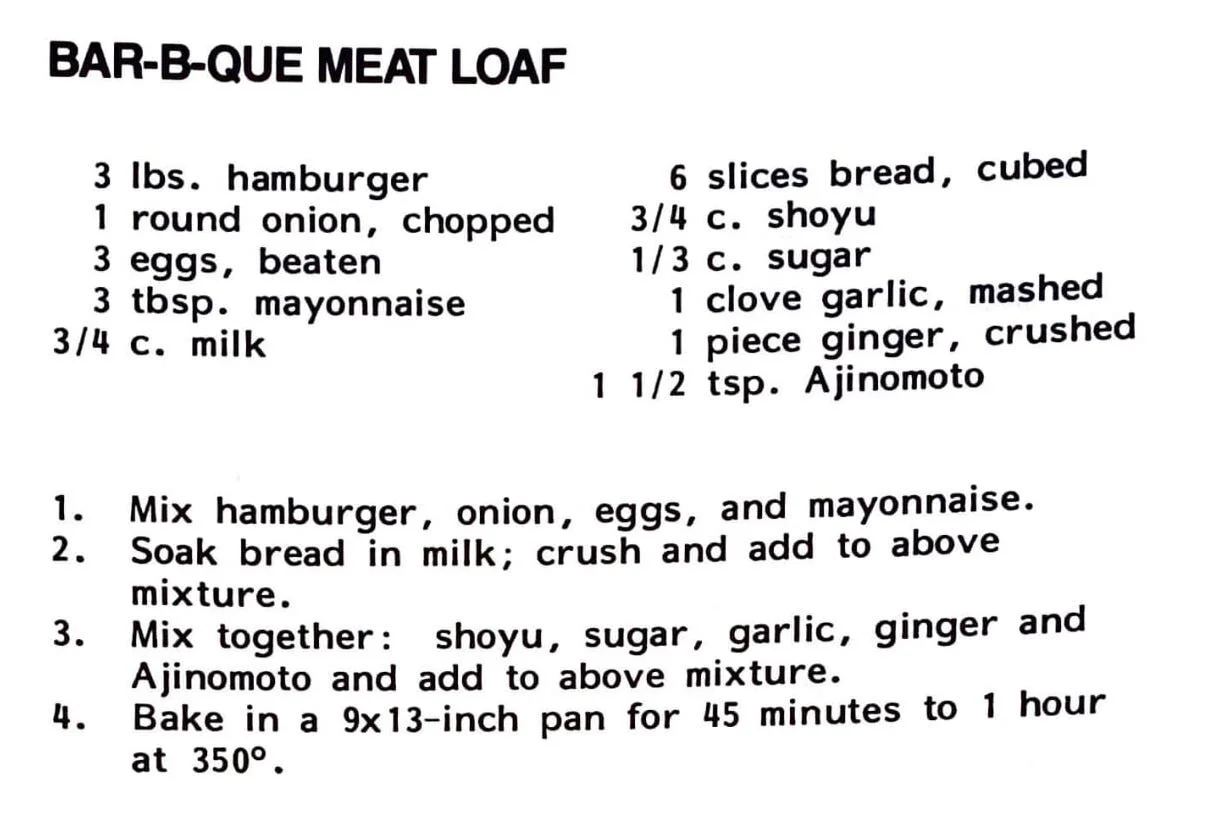 BAR-B-QUE MEAT LOAF

3 lbs. hamburger
1 round onion, chopped
3 eggs, beaten
3 tbsp. mayonnaise
3/4 c. milk

6 slices bread, cubed
3/4 c. shoyu
1/3 c. sugar
1 clove garlic, mashed
1 piece ginger, crushed
1 1/2 tsp. Ajinomoto

1. Mix hamburger, onion, eggs, and mayonnaise.
2. Soak bread in milk; crush and add to above mixture.
3. Mix together: shoyu, sugar, garlic, ginger and Ajinomoto and add to above mixture.
4. Bake in a 9x13-inch pan for 45 minutes to 1 hour at 350°.